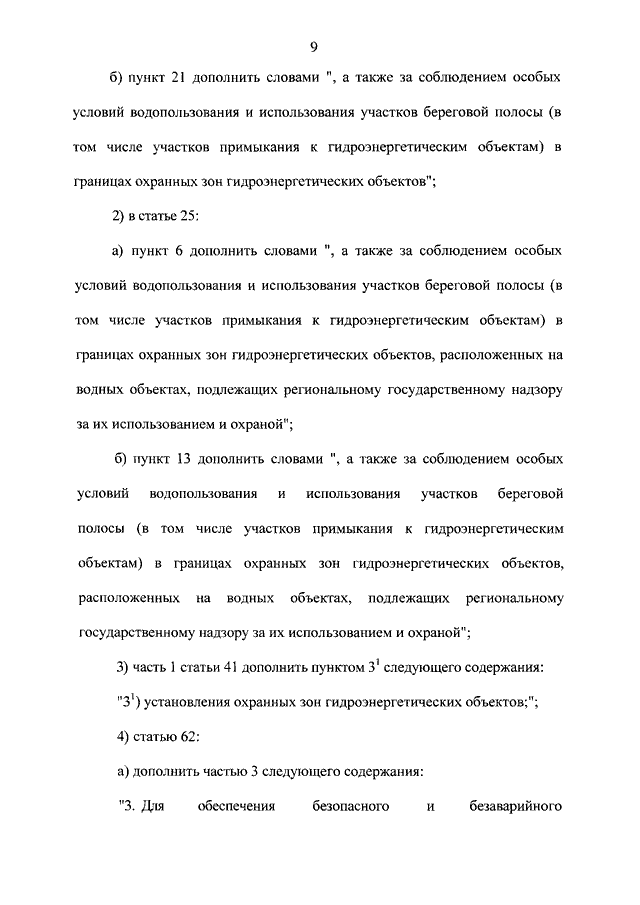 9

б) пункт 21 дополнить словами ", а также за соблюдением особых условий водопользования и использования участков береговой полосы (в том числе участков примыкания к гидроэнергетическим объектам) в границах охранных зон гидроэнергетических объектов";

2) в статье 25:

а) пункт 6 дополнить словами ", а также за соблюдением особых условий водопользования и использования участков береговой полосы (в том числе участков примыкания к гидроэнергетическим объектам) в границах охранных зон гидроэнергетических объектов, расположенных на водных объектах, подлежащих региональному государственному надзору за их использованием и охраной";

б) пункт 13 дополнить словами ", а также за соблюдением особых условий водопользования и использования участков береговой полосы (в том числе участков примыкания к гидроэнергетическим объектам) в границах охранных зон гидроэнергетических объектов, расположенных на водных объектах, подлежащих региональному государственному надзору за их использованием и охраной";

3) часть 1 статьи 41 дополнить пунктом $3^1$ следующего содержания:

"$3^1$) установления охранных зон гидроэнергетических объектов;";

4) статью 62:

а) дополнить частью 3 следующего содержания:

"3. Для обеспечения безопасного и безаварийного